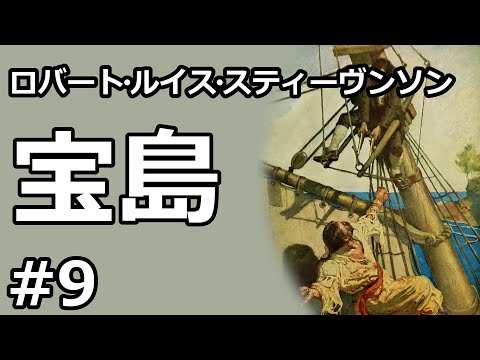 ロバート·ルイス·スティーヴンソン

宝島

#9